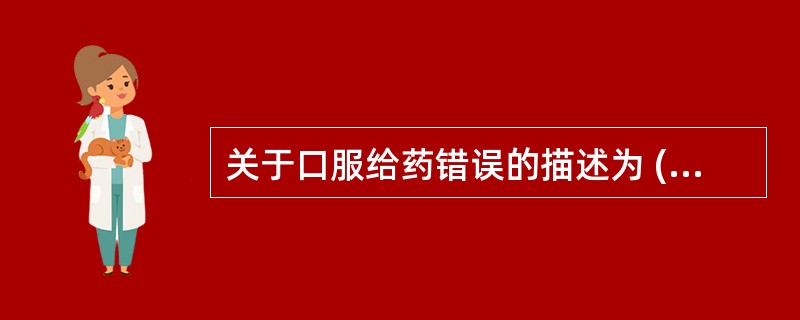 关于口服给药错误的描述为 (...